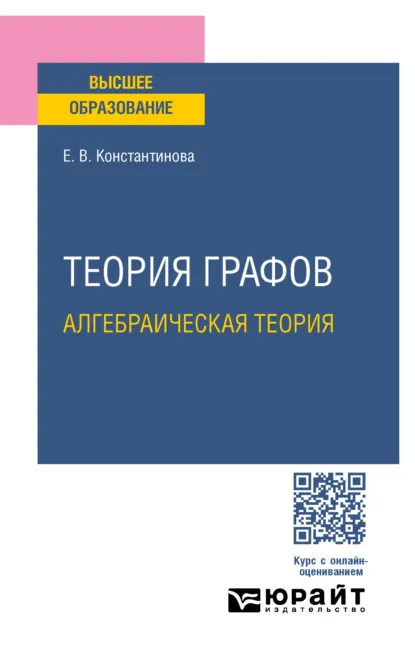 ВЫСШЕЕ
ОБРАЗОВАНИЕ

Е. В. Константинова

ТЕОРИЯ ГРАФОВ
АЛГЕБРАИЧЕСКАЯ ТЕОРИЯ

Курс с онлайн-оцениванием

ЮРАЙТ
издательство